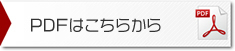 PDFはこちらから

PDF